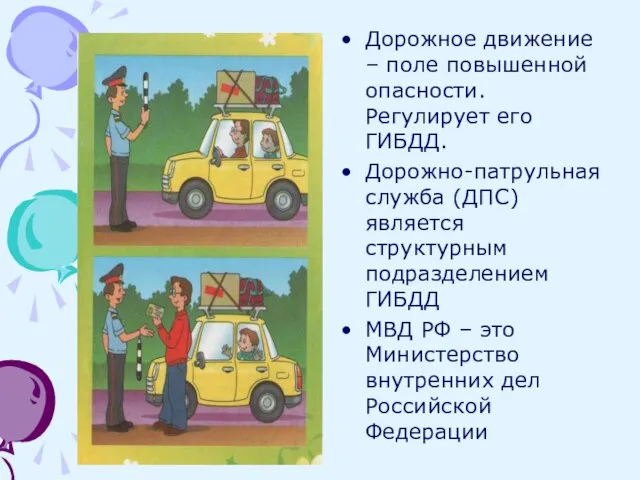 • Дорожное движение – поле повышенной опасности. Регулирует его ГИБДД.

• Дорожно-патрульная служба (ДПС) является структурным подразделением ГИБДД

• МВД РФ – это Министерство внутренних дел Российской Федерации